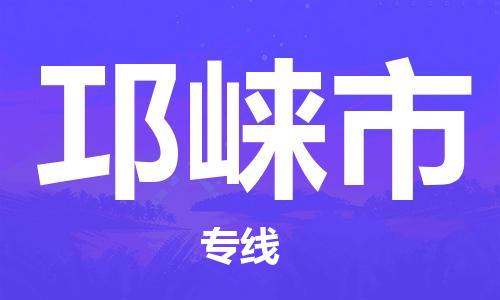 邛崃市

专线